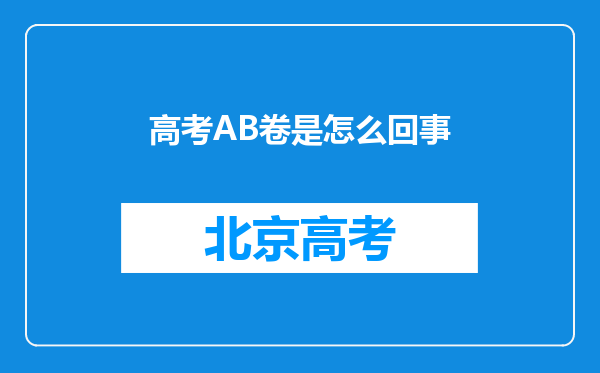 高考AB卷是怎么回事

北京高考